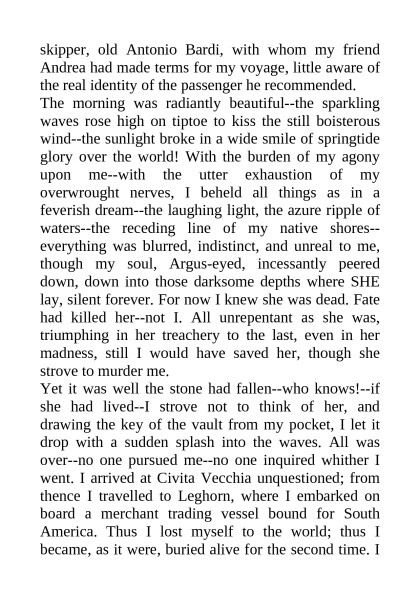 skipper, old Antonio Bardi, with whom my friend Andrea had made terms for my voyage, little aware of the real identity of the passenger he recommended.
The morning was radiantly beautiful--the sparkling waves rose high on tiptoe to kiss the still boisterous wind--the sunlight broke in a wide smile of springtide glory over the world! With the burden of my agony upon me--with the utter exhaustion of my overwrought nerves, I beheld all things as in a feverish dream--the laughing light, the azure ripple of waters--the receding line of my native shores--everything was blurred, indistinct, and unreal to me, though my soul, Argus-eyed, incessantly peered down, down into those darksome depths where SHE lay, silent forever. For now I knew she was dead. Fate had killed her--not I. All unrepentant as she was, triumphing in her treachery to the last, even in her madness, still I would have saved her, though she strove to murder me.
Yet it was well the stone had fallen--who knows!--if she had lived--I strove not to think of her, and drawing the key of the vault from my pocket, I let it drop with a sudden splash into the waves. All was over--no one pursued me--no one inquired whither I went. I arrived at Civita Vecchia unquestioned; from thence I travelled to Leghorn, where I embarked on board a merchant trading vessel bound for South America. Thus I lost myself to the world; thus I became, as it were, buried alive for the second time. I